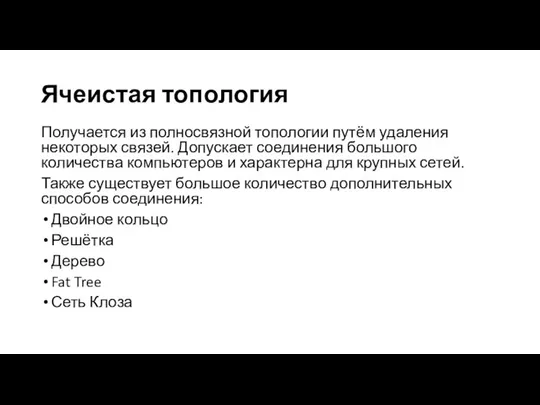 Ячеистая топология

Получается из полносвязной топологии путём удаления некоторых связей. Допускает соединения большого количества компьютеров и характерна для крупных сетей.

Также существует большое количество дополнительных способов соединения:
• Двойное кольцо
• Решётка
• Дерево
• Fat Tree
• Сеть Клоза